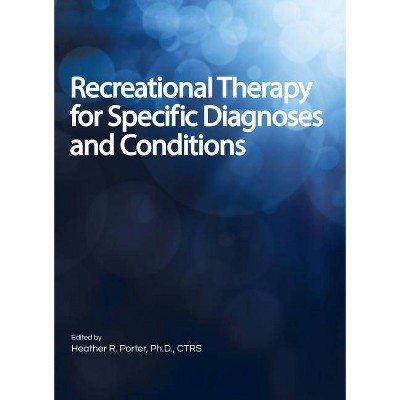 Recreational Therapy for Specific Diagnoses and Conditions

Edited by
Heather R. Porter, Ph.D., CTRS